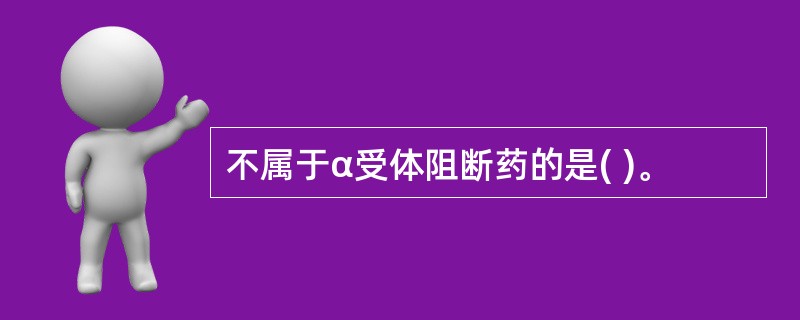 不属于α受体阻断药的是( )。